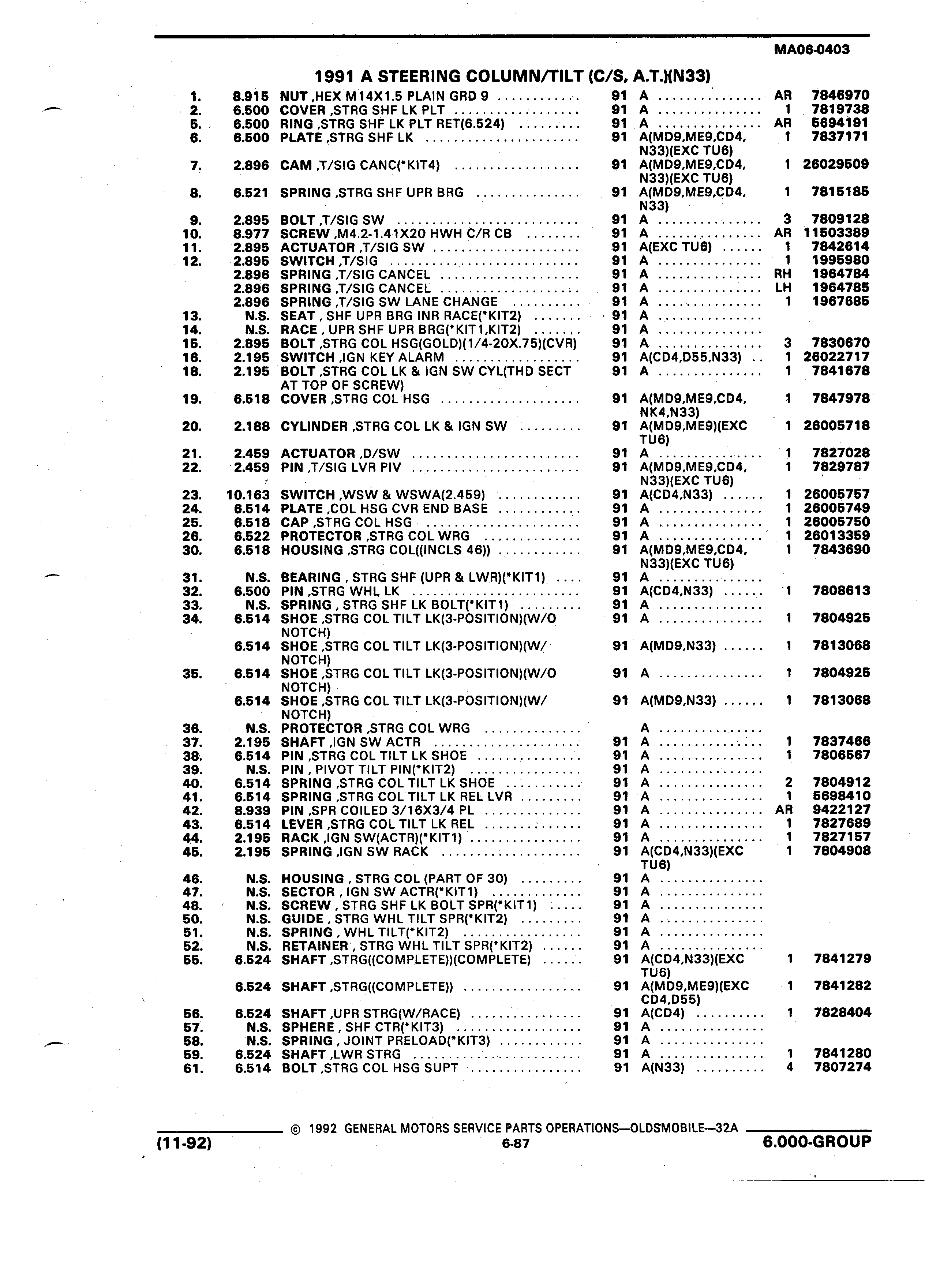 MA06-0403

1991 A STEERING COLUMN/TILT (C/S, A.T.)(N33)

| | | | | | | |
|---|---|---|---|---|---|---|
| 1. | 8.915 | NUT ,HEX M14X1.5 PLAIN GRD 9 | 91 | A | AR | 7846970 |
| 2. | 6.500 | COVER ,STRG SHF LK PLT | 91 | A | 1 | 7819738 |
| 5. | 6.500 | RING ,STRG SHF LK PLT RET(6.524) | 91 | A | AR | 5694191 |
| 6. | 6.500 | PLATE ,STRG SHF LK | 91 | A(MD9,ME9,CD4, N33)(EXC TU6) | 1 | 7837171 |
| 7. | 2.896 | CAM ,T/SIG CANC(*KIT4) | 91 | A(MD9,ME9,CD4, N33)(EXC TU6) | 1 | 26029509 |
| 8. | 6.521 | SPRING ,STRG SHF UPR BRG | 91 | A(MD9,ME9,CD4, N33) | 1 | 7815185 |
| 9. | 2.895 | BOLT ,T/SIG SW | 91 | A | 3 | 7809128 |
| 10. | 8.977 | SCREW ,M4.2-1.41X20 HWH C/R CB | 91 | A | AR | 11503389 |
| 11. | 2.895 | ACTUATOR ,T/SIG SW | 91 | A(EXC TU6) | 1 | 7842614 |
| 12. | 2.895 | SWITCH ,T/SIG | 91 | A | 1 | 1995980 |
| | 2.896 | SPRING ,T/SIG CANCEL | 91 | A | RH | 1964784 |
| | 2.896 | SPRING ,T/SIG CANCEL | 91 | A | LH | 1964785 |
| | 2.896 | SPRING ,T/SIG SW LANE CHANGE | 91 | A | 1 | 1967685 |
| 13. | N.S. | SEAT , SHF UPR BRG INR RACE(*KIT2) | 91 | A | | |
| 14. | N.S. | RACE , UPR SHF UPR BRG(*KIT1,KIT2) | 91 | A | | |
| 15. | 2.895 | BOLT ,STRG COL HSG(GOLD)(1/4-20X.75)(CVR) | 91 | A | 3 | 7830670 |
| 16. | 2.195 | SWITCH ,IGN KEY ALARM | 91 | A(CD4,D55,N33) | 1 | 26022717 |
| 18. | 2.195 | BOLT ,STRG COL LK & IGN SW CYL(THD SECT AT TOP OF SCREW) | 91 | A | 1 | 7841678 |
| 19. | 6.518 | COVER ,STRG COL HSG | 91 | A(MD9,ME9,CD4, NK4,N33) | 1 | 7847978 |
| 20. | 2.188 | CYLINDER ,STRG COL LK & IGN SW | 91 | A(MD9,ME9)(EXC TU6) | 1 | 26005718 |
| 21. | 2.459 | ACTUATOR ,D/SW | 91 | A | 1 | 7827028 |
| 22. | 2.459 | PIN ,T/SIG LVR PIV | 91 | A(MD9,ME9,CD4, N33)(EXC TU6) | 1 | 7829787 |
| 23. | 10.163 | SWITCH ,WSW & WSWA(2.459) | 91 | A(CD4,N33) | 1 | 26005757 |
| 24. | 6.514 | PLATE ,COL HSG CVR END BASE | 91 | A | 1 | 26005749 |
| 25. | 6.518 | CAP ,STRG COL HSG | 91 | A | 1 | 26005750 |
| 26. | 6.522 | PROTECTOR ,STRG COL WRG | 91 | A | 1 | 26013359 |
| 30. | 6.518 | HOUSING ,STRG COL((INCLS 46)) | 91 | A(MD9,ME9,CD4, N33)(EXC TU6) | 1 | 7843690 |
| 31. | N.S. | BEARING , STRG SHF (UPR & LWR)(*KIT1) | 91 | A | | |
| 32. | 6.500 | PIN ,STRG WHL LK | 91 | A(CD4,N33) | 1 | 7808613 |
| 33. | N.S. | SPRING , STRG SHF LK BOLT(*KIT1) | 91 | A | | |
| 34. | 6.514 | SHOE ,STRG COL TILT LK(3-POSITION)(W/O NOTCH) | 91 | A | 1 | 7804925 |
| | 6.514 | SHOE ,STRG COL TILT LK(3-POSITION)(W/ NOTCH) | 91 | A(MD9,N33) | 1 | 7813068 |
| 35. | 6.514 | SHOE ,STRG COL TILT LK(3-POSITION)(W/O NOTCH) | 91 | A | 1 | 7804925 |
| | 6.514 | SHOE ,STRG COL TILT LK(3-POSITION)(W/ NOTCH) | 91 | A(MD9,N33) | 1 | 7813068 |
| 36. | N.S. | PROTECTOR ,STRG COL WRG | | A | | |
| 37. | 2.195 | SHAFT ,IGN SW ACTR | 91 | A | 1 | 7837466 |
| 38. | 6.514 | PIN ,STRG COL TILT LK SHOE | 91 | A | 1 | 7806567 |
| 39. | N.S. | PIN , PIVOT TILT PIN(*KIT2) | 91 | A | | |
| 40. | 6.514 | SPRING ,STRG COL TILT LK SHOE | 91 | A | 2 | 7804912 |
| 41. | 6.514 | SPRING ,STRG COL TILT LK REL LVR | 91 | A | 1 | 5698410 |
| 42. | 8.939 | PIN ,SPR COILED 3/16X3/4 PL | 91 | A | AR | 9422127 |
| 43. | 6.514 | LEVER ,STRG COL TILT LK REL | 91 | A | 1 | 7827689 |
| 44. | 2.195 | RACK ,IGN SW(ACTR)(*KIT1) | 91 | A | 1 | 7827157 |
| 45. | 2.195 | SPRING ,IGN SW RACK | 91 | A(CD4,N33)(EXC TU6) | 1 | 7804908 |
| 46. | N.S. | HOUSING , STRG COL (PART OF 30) | 91 | A | | |
| 47. | N.S. | SECTOR , IGN SW ACTR(*KIT1) | 91 | A | | |
| 48. | N.S. | SCREW , STRG SHF LK BOLT SPR(*KIT1) | 91 | A | | |
| 50. | N.S. | GUIDE , STRG WHL TILT SPR(*KIT2) | 91 | A | | |
| 51. | N.S. | SPRING , WHL TILT(*KIT2) | 91 | A | | |
| 52. | N.S. | RETAINER , STRG WHL TILT SPR(*KIT2) | 91 | A | | |
| 55. | 6.524 | SHAFT ,STRG((COMPLETE))(COMPLETE) | 91 | A(CD4,N33)(EXC TU6) | 1 | 7841279 |
| | 6.524 | SHAFT ,STRG((COMPLETE)) | 91 | A(MD9,ME9)(EXC CD4,D55) | 1 | 7841282 |
| 56. | 6.524 | SHAFT ,UPR STRG(W/RACE) | 91 | A(CD4) | 1 | 7828404 |
| 57. | N.S. | SPHERE , SHF CTR(*KIT3) | 91 | A | | |
| 58. | N.S. | SPRING , JOINT PRELOAD(*KIT3) | 91 | A | | |
| 59. | 6.524 | SHAFT ,LWR STRG | 91 | A | 1 | 7841280 |
| 61. | 6.514 | BOLT ,STRG COL HSG SUPT | 91 | A(N33) | 4 | 7807274 |

© 1992 GENERAL MOTORS SERVICE PARTS OPERATIONS—OLDSMOBILE—32A

(11-92) 6-87 6.000-GROUP